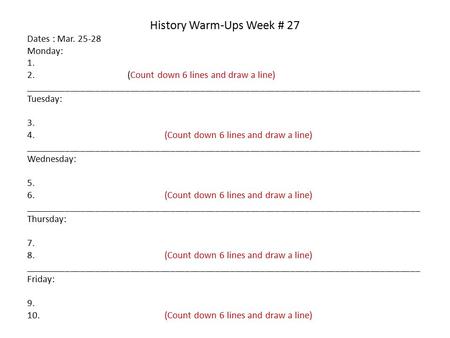 History Warm-Ups Week # 27

Dates : Mar. 25-28
Monday:
1.
2. (Count down 6 lines and draw a line)

Tuesday:

3.
4. (Count down 6 lines and draw a line)

Wednesday:

5.
6. (Count down 6 lines and draw a line)

Thursday:

7.
8. (Count down 6 lines and draw a line)

Friday:

9.
10. (Count down 6 lines and draw a line)